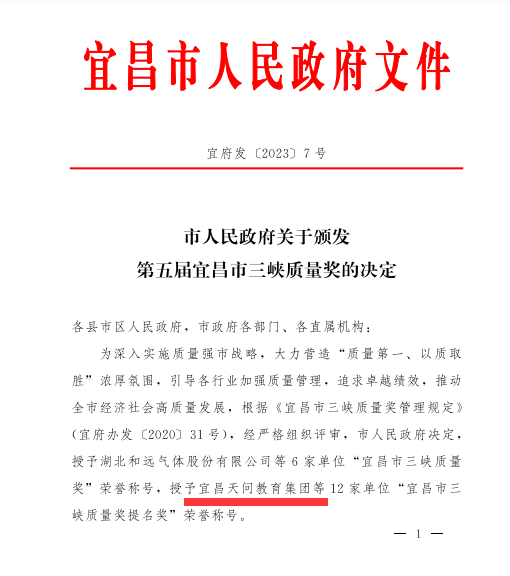 宜昌市人民政府文件

宜府发〔2023〕7号

市人民政府关于颁发
第五届宜昌市三峡质量奖的决定

各县市区人民政府，市政府各部门、各直属机构：

为深入实施质量强市战略，大力营造“质量第一、以质取胜”浓厚氛围，引导各行业加强质量管理，追求卓越绩效，推动全市经济社会高质量发展，根据《宜昌市三峡质量奖管理规定》（宜府办发〔2020〕31号），经严格组织评审，市人民政府决定，授予湖北和远气体股份有限公司等6家单位“宜昌市三峡质量奖”荣誉称号，授予宜昌天问教育集团等12家单位“宜昌市三峡质量奖提名奖”荣誉称号。

— 1 —